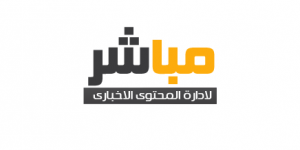 مباشر
لادارة المحتوى الاخبارى